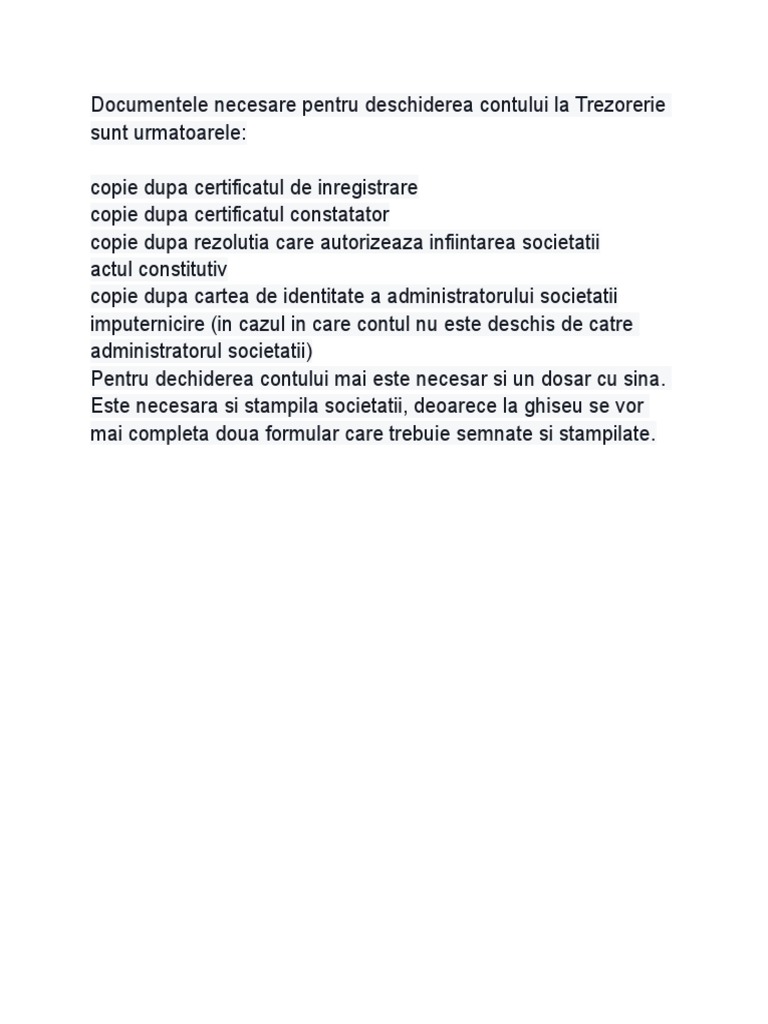 Documentele necesare pentru deschiderea contului la Trezorerie sunt urmatoarele:

copie dupa certificatul de inregistrare
copie dupa certificatul constatator
copie dupa rezolutia care autorizeaza infiintarea societatii
actul constitutiv
copie dupa cartea de identitate a administratorului societatii
imputernicire (in cazul in care contul nu este deschis de catre administratorul societatii)
Pentru dechiderea contului mai este necesar si un dosar cu sina. Este necesara si stampila societatii, deoarece la ghiseu se vor mai completa doua formular care trebuie semnate si stampilate.